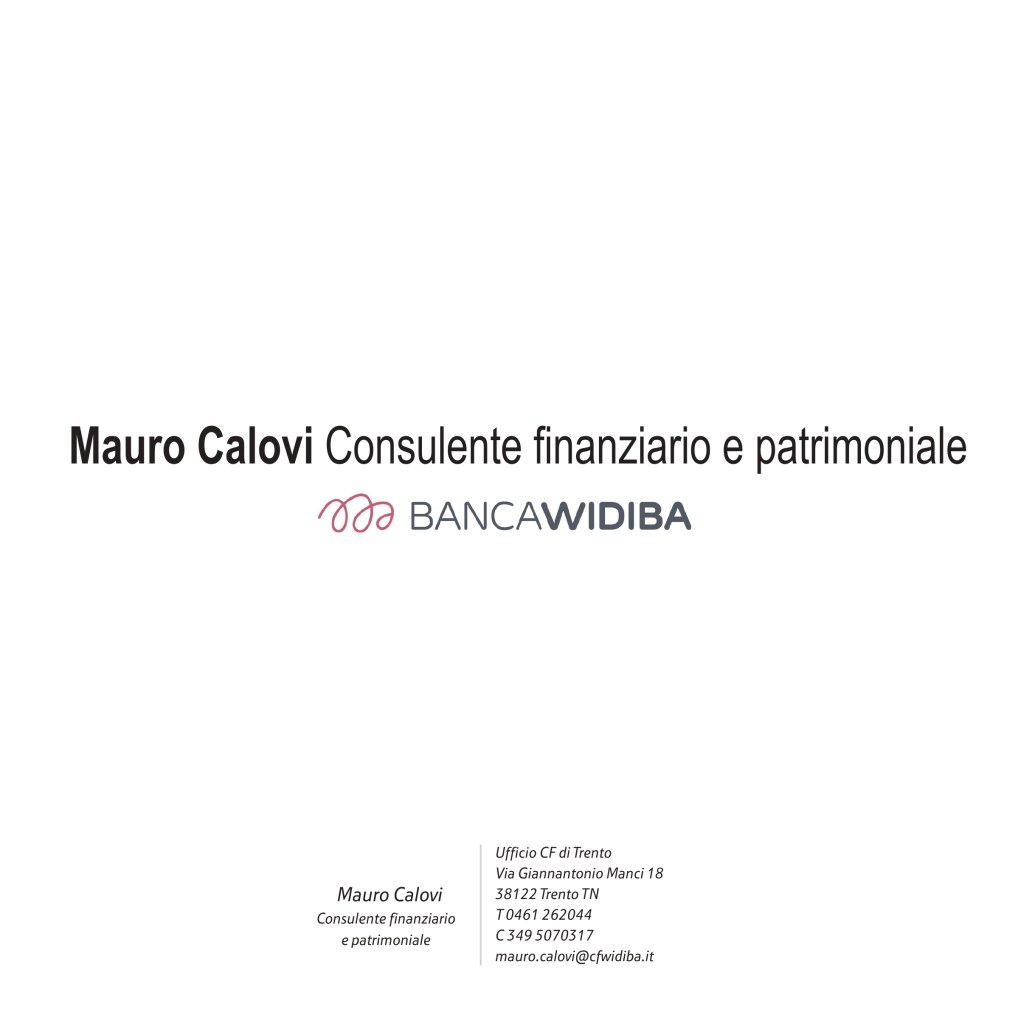 Mauro Calovi Consulente finanziario e patrimoniale

BANCAWIDIBA

Mauro Calovi
Consulente finanziario
e patrimoniale

Ufficio CF di Trento
Via Giannantonio Manci 18
38122 Trento TN
T 0461 262044
C 349 5070317
mauro.calovi@cfwidiba.it